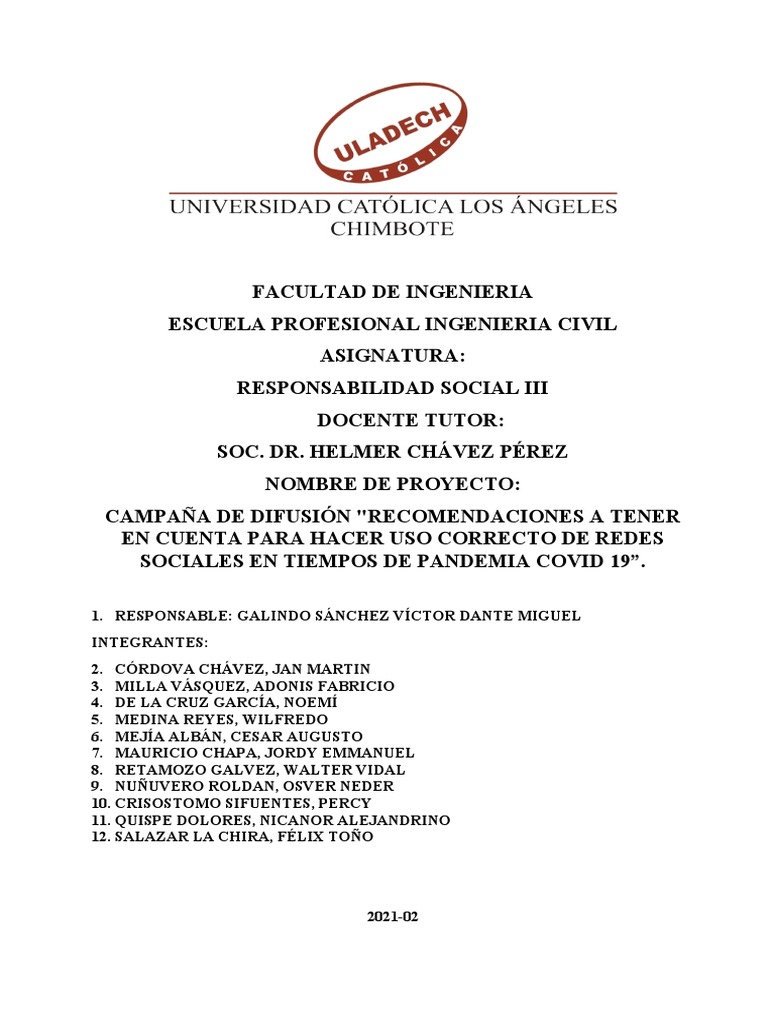 ULADECH
CATÓLICA

UNIVERSIDAD CATÓLICA LOS ÁNGELES CHIMBOTE

FACULTAD DE INGENIERIA

ESCUELA PROFESIONAL INGENIERIA CIVIL

ASIGNATURA:

RESPONSABILIDAD SOCIAL III

DOCENTE TUTOR:

SOC. DR. HELMER CHÁVEZ PÉREZ

NOMBRE DE PROYECTO:

CAMPAÑA DE DIFUSIÓN "RECOMENDACIONES A TENER EN CUENTA PARA HACER USO CORRECTO DE REDES SOCIALES EN TIEMPOS DE PANDEMIA COVID 19”.

1. RESPONSABLE: GALINDO SÁNCHEZ VÍCTOR DANTE MIGUEL

INTEGRANTES:

2. CÓRDOVA CHÁVEZ, JAN MARTIN
3. MILLA VÁSQUEZ, ADONIS FABRICIO
4. DE LA CRUZ GARCÍA, NOEMÍ
5. MEDINA REYES, WILFREDO
6. MEJÍA ALBÁN, CESAR AUGUSTO
7. MAURICIO CHAPA, JORDY EMMANUEL
8. RETAMOZO GALVEZ, WALTER VIDAL
9. NUÑUVERO ROLDAN, OSVER NEDER
10. CRISOSTOMO SIFUENTES, PERCY
11. QUISPE DOLORES, NICANOR ALEJANDRINO
12. SALAZAR LA CHIRA, FÉLIX TOÑO

2021-02